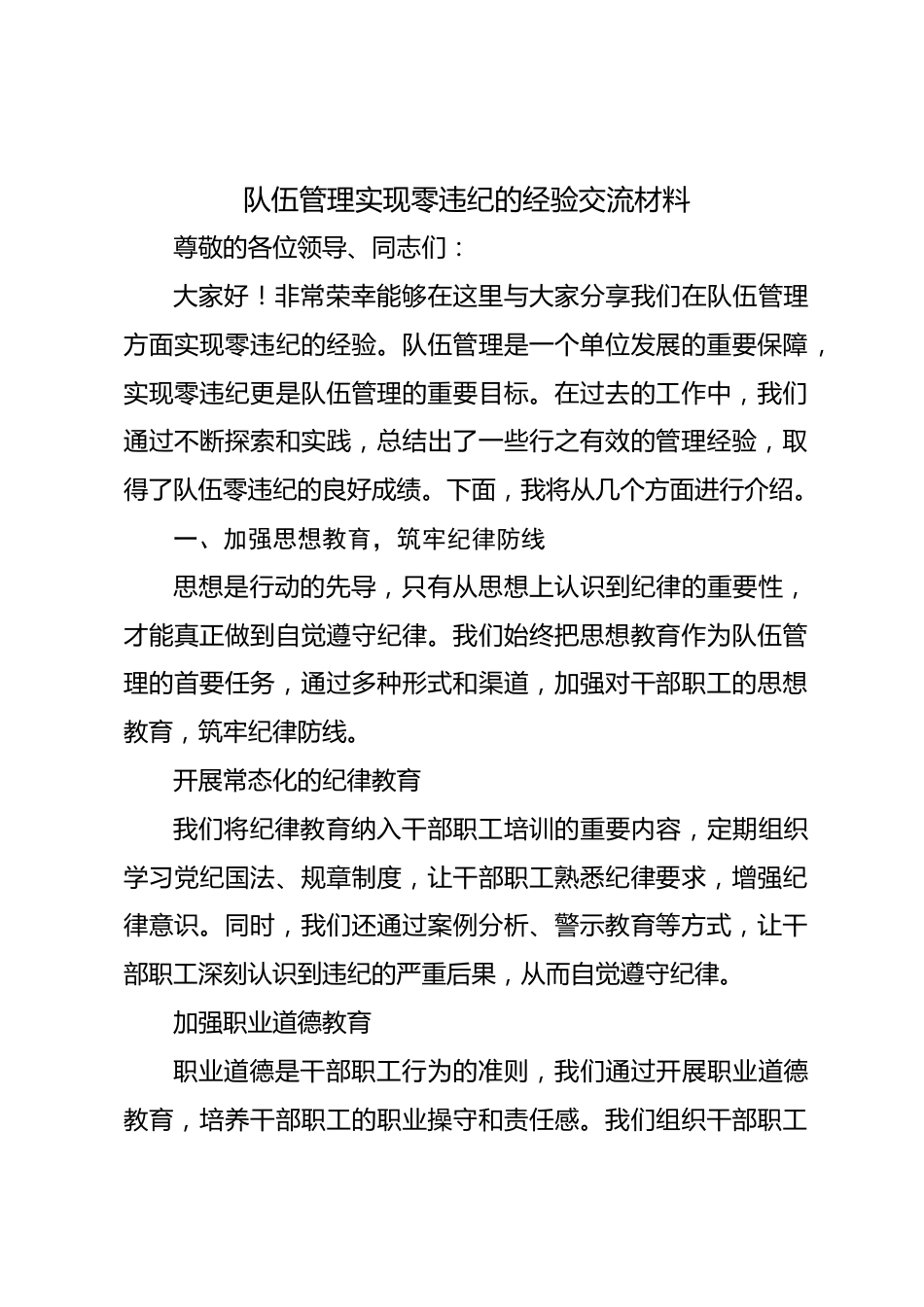 队伍管理实现零违纪的经验交流材料

尊敬的各位领导、同志们：

大家好！非常荣幸能够在这里与大家分享我们在队伍管理方面实现零违纪的经验。队伍管理是一个单位发展的重要保障，实现零违纪更是队伍管理的重要目标。在过去的工作中，我们通过不断探索和实践，总结出了一些行之有效的管理经验，取得了队伍零违纪的良好成绩。下面，我将从几个方面进行介绍。

一、加强思想教育，筑牢纪律防线

思想是行动的先导，只有从思想上认识到纪律的重要性，才能真正做到自觉遵守纪律。我们始终把思想教育作为队伍管理的首要任务，通过多种形式和渠道，加强对干部职工的思想教育，筑牢纪律防线。

开展常态化的纪律教育

我们将纪律教育纳入干部职工培训的重要内容，定期组织学习党纪国法、规章制度，让干部职工熟悉纪律要求，增强纪律意识。同时，我们还通过案例分析、警示教育等方式，让干部职工深刻认识到违纪的严重后果，从而自觉遵守纪律。

加强职业道德教育

职业道德是干部职工行为的准则，我们通过开展职业道德教育，培养干部职工的职业操守和责任感。我们组织干部职工